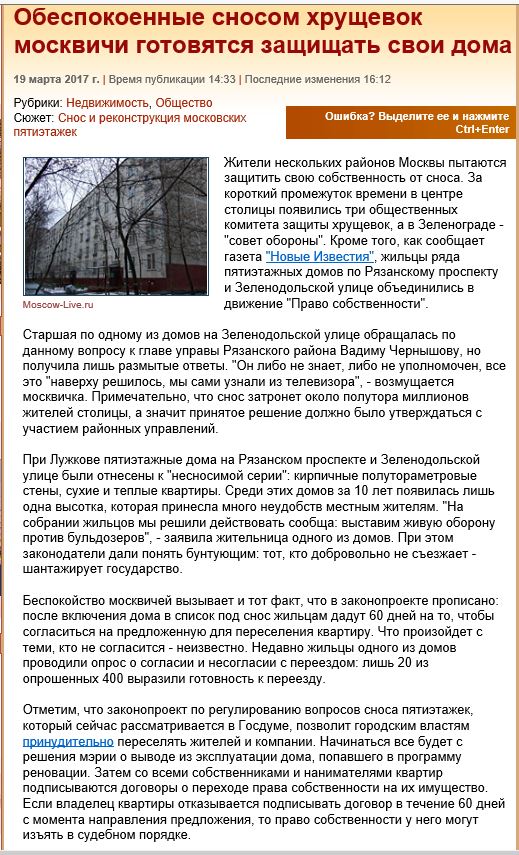 Обеспокоенные сносом хрущевок москвичи готовятся защищать свои дома

19 марта 2017 г. | Время публикации 14:33 | Последние изменения 16:12

Рубрики: Недвижимость, Общество
Сюжет: Снос и реконструкция московских пятиэтажек

Ошибка? Выделите ее и нажмите Ctrl+Enter

Moscow-Live.ru

Жители нескольких районов Москвы пытаются защитить свою собственность от сноса. За короткий промежуток времени в центре столицы появились три общественных комитета защиты хрущевок, а в Зеленограде - "совет обороны". Кроме того, как сообщает газета "Новые Известия", жильцы ряда пятиэтажных домов по Рязанскому проспекту и Зеленодольской улице объединились в движение "Право собственности".

Старшая по одному из домов на Зеленодольской улице обращалась по данному вопросу к главе управы Рязанского района Вадиму Чернышову, но получила лишь размытые ответы. "Он либо не знает, либо не уполномочен, все это "наверху решилось, мы сами узнали из телевизора", - возмущается москвичка. Примечательно, что снос затронет около полутора миллионов жителей столицы, а значит принятое решение должно было утверждаться с участием районных управлений.

При Лужкове пятиэтажные дома на Рязанском проспекте и Зеленодольской улице были отнесены к "несносимой серии": кирпичные полутораметровые стены, сухие и теплые квартиры. Среди этих домов за 10 лет появилась лишь одна высотка, которая принесла много неудобств местным жителям. "На собрании жильцов мы решили действовать сообща: выставим живую оборону против бульдозеров", - заявила жительница одного из домов. При этом законодатели дали понять бунтующим: тот, кто добровольно не съезжает - шантажирует государство.

Беспокойство москвичей вызывает и тот факт, что в законопроекте прописано: после включения дома в список под снос жильцам дадут 60 дней на то, чтобы согласиться на предложенную для переселения квартиру. Что произойдет с теми, кто не согласится - неизвестно. Недавно жильцы одного из домов проводили опрос о согласии и несогласии с переездом: лишь 20 из опрошенных 400 выразили готовность к переезду.

Отметим, что законопроект по регулированию вопросов сноса пятиэтажек, который сейчас рассматривается в Госдуме, позволит городским властям принудительно переселять жителей и компании. Начинаться все будет с решения мэрии о выводе из эксплуатации дома, попавшего в программу реновации. Затем со всеми собственниками и нанимателями квартир подписываются договоры о переходе права собственности на их имущество. Если владелец квартиры отказывается подписывать договор в течение 60 дней с момента направления предложения, то право собственности у него могут изъять в судебном порядке.